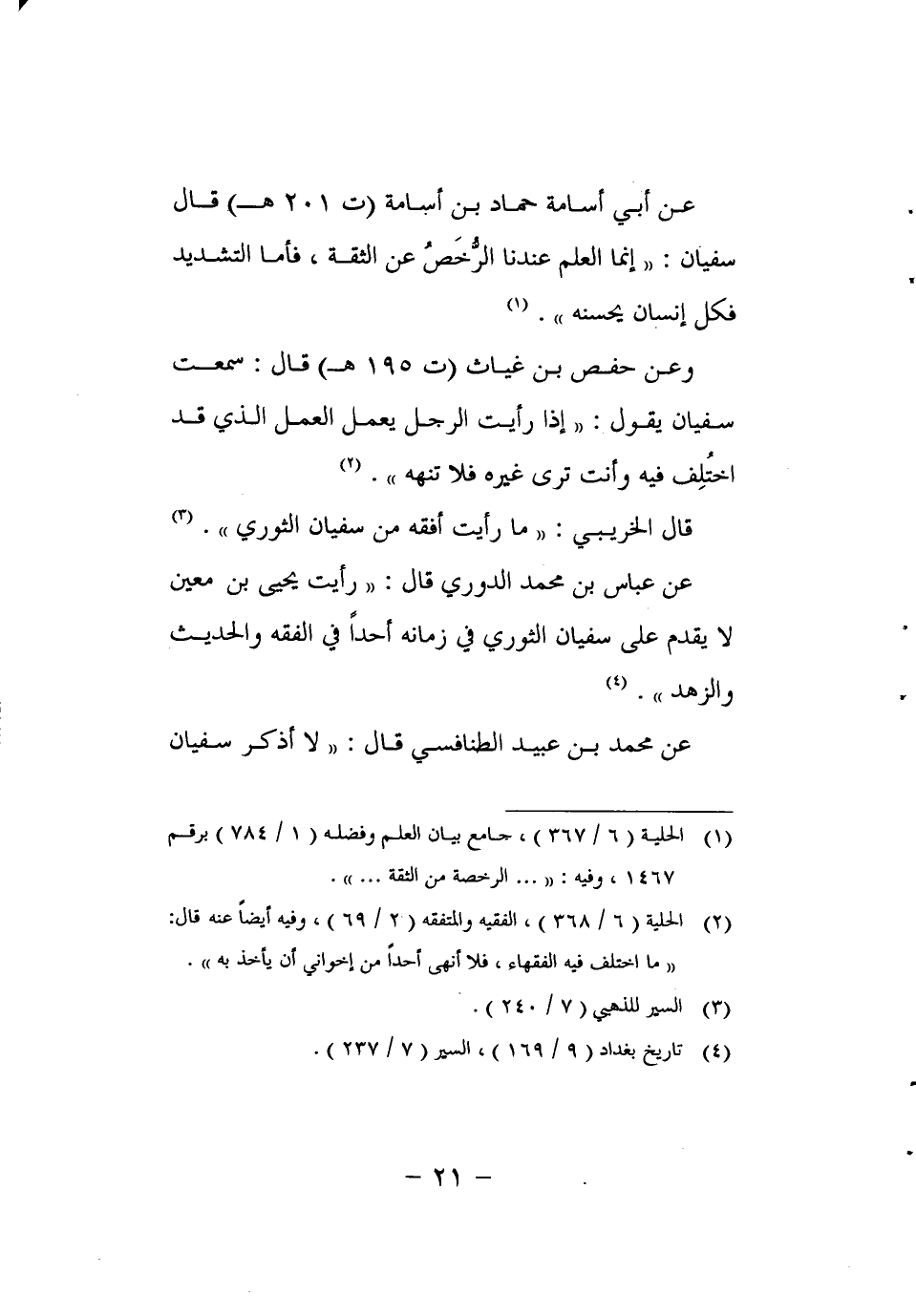 عن أبي أسامة حماد بن أسامة (ت ٢٠١ هـ) قال سفيان : « إنما العلم عندنا الرُّخَصُ عن الثقة ، فأما التشديد فكل إنسان يحسنه » . (١)

وعن حفص بن غياث (ت ١٩٥ هـ) قال : سمعت سفيان يقول : « إذا رأيت الرجل يعمل العمل الذي قد اختُلِف فيه وأنت ترى غيره فلا تنهه » . (٢)

قال الخريبي : « ما رأيت أفقه من سفيان الثوري » . (٣)

عن عباس بن محمد الدوري قال : « رأيت يحيى بن معين لا يقدم على سفيان الثوري في زمانه أحداً في الفقه والحديث والزهد » . (٤)

عن محمد بن عبيد الطنافسي قال : « لا أذكر سفيان

(١) الحلية ( ٦ / ٣٦٧ ) ، جامع بيان العلم وفضله ( ١ / ٧٨٤ ) برقم ١٤٦٧ ، وفيه : « ... الرخصة من الثقة ... » .
(٢) الحلية ( ٦ / ٣٦٨ ) ، الفقيه والمتفقه ( ٢ / ٦٩ ) ، وفيه أيضاً عنه قال: « ما اختلف فيه الفقهاء ، فلا أنهى أحداً من إخواني أن يأخذ به » .
(٣) السير للذهبي ( ٧ / ٢٤٠ ) .
(٤) تاريخ بغداد ( ٩ / ١٦٩ ) ، السير ( ٧ / ٢٣٧ ) .

– ٢١ –